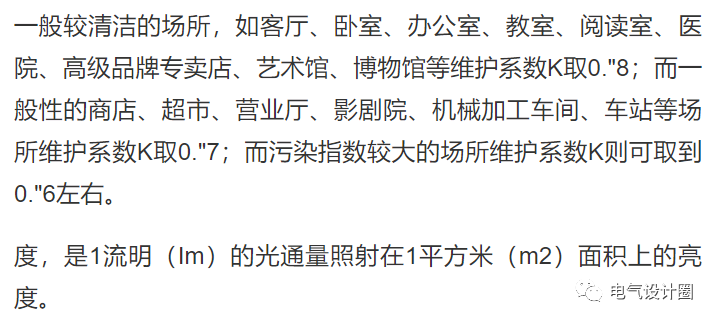 一般较清洁的场所，如客厅、卧室、办公室、教室、阅读室、医院、高级品牌专卖店、艺术馆、博物馆等维护系数K取0."8；而一般性的商店、超市、营业厅、影剧院、机械加工车间、车站等场所维护系数K取0."7；而污染指数较大的场所维护系数K则可取到0."6左右。

度，是1流明（lm）的光通量照射在1平方米（m2）面积上的亮度。

电气设计圈